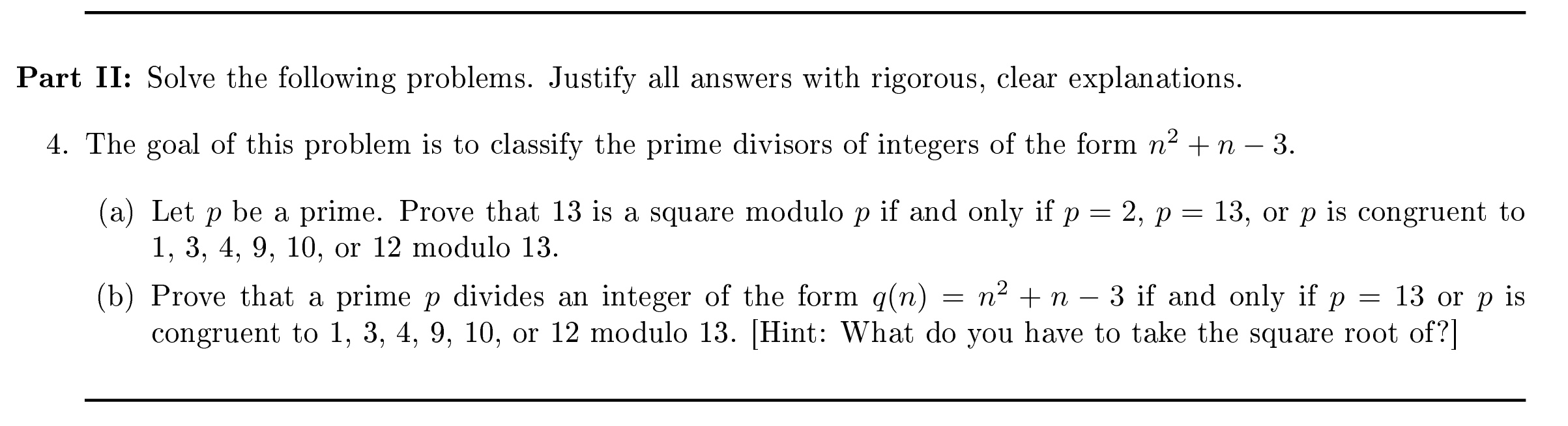 **Part II:** Solve the following problems. Justify all answers with rigorous, clear explanations.

4. The goal of this problem is to classify the prime divisors of integers of the form $n^2 + n - 3$.

(a) Let $p$ be a prime. Prove that 13 is a square modulo $p$ if and only if $p = 2$, $p = 13$, or $p$ is congruent to 1, 3, 4, 9, 10, or 12 modulo 13.

(b) Prove that a prime $p$ divides an integer of the form $q(n) = n^2 + n - 3$ if and only if $p = 13$ or $p$ is congruent to 1, 3, 4, 9, 10, or 12 modulo 13. [Hint: What do you have to take the square root of?]